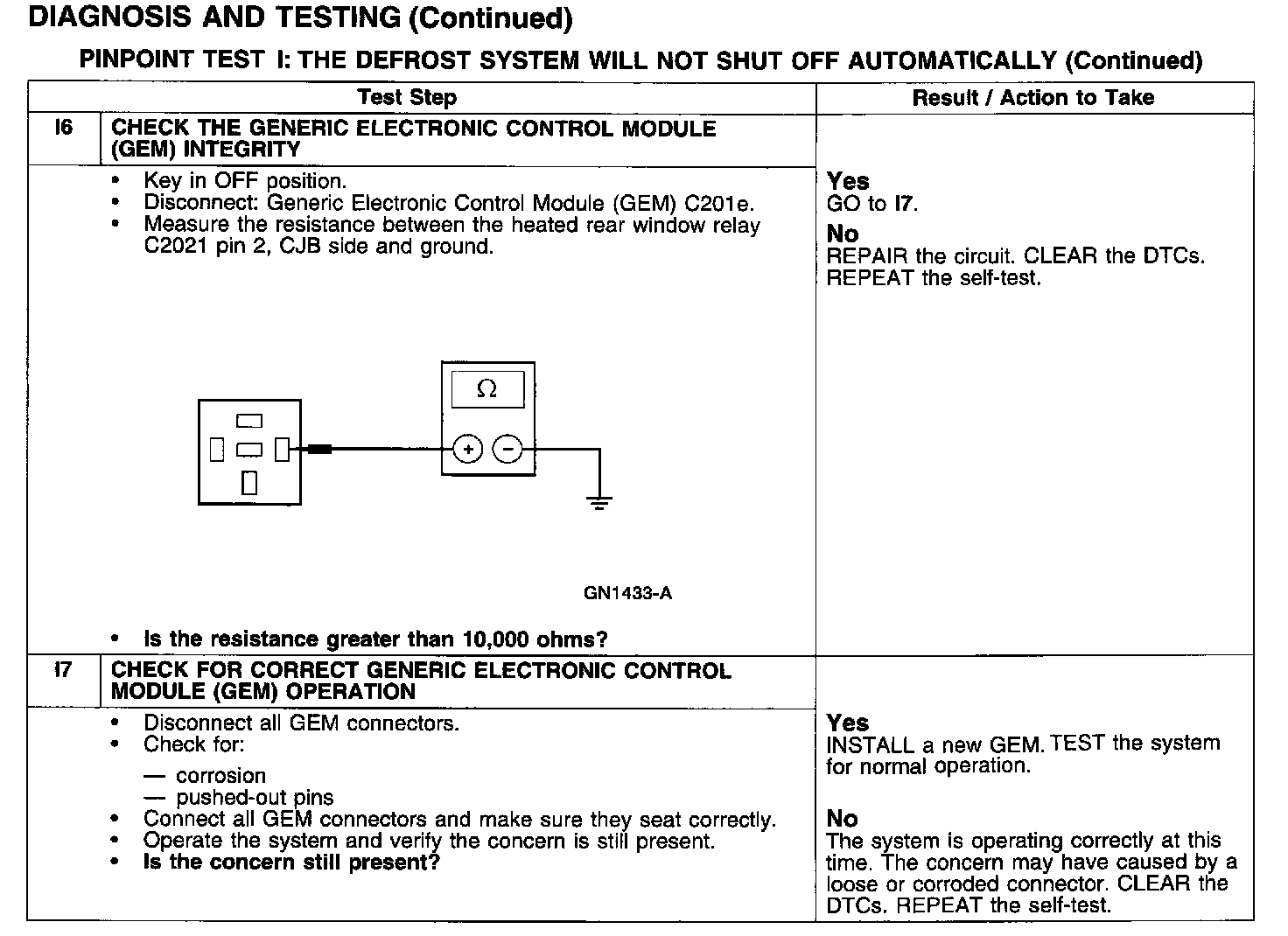 DIAGNOSIS AND TESTING (Continued)

PINPOINT TEST I: THE DEFROST SYSTEM WILL NOT SHUT OFF AUTOMATICALLY (Continued)

| | Test Step | Result / Action to Take |
|---|---|---|
| I6 | CHECK THE GENERIC ELECTRONIC CONTROL MODULE (GEM) INTEGRITY | |
| | • Key in OFF position. • Disconnect: Generic Electronic Control Module (GEM) C201e. • Measure the resistance between the heated rear window relay C2021 pin 2, CJB side and ground. $\Omega$ + − GN1433-A • Is the resistance greater than 10,000 ohms? | Yes GO to I7. No REPAIR the circuit. CLEAR the DTCs. REPEAT the self-test. |
| I7 | CHECK FOR CORRECT GENERIC ELECTRONIC CONTROL MODULE (GEM) OPERATION | |
| | • Disconnect all GEM connectors. • Check for: — corrosion — pushed-out pins • Connect all GEM connectors and make sure they seat correctly. • Operate the system and verify the concern is still present. • Is the concern still present? | Yes INSTALL a new GEM. TEST the system for normal operation. No The system is operating correctly at this time. The concern may have caused by a loose or corroded connector. CLEAR the DTCs. REPEAT the self-test. |